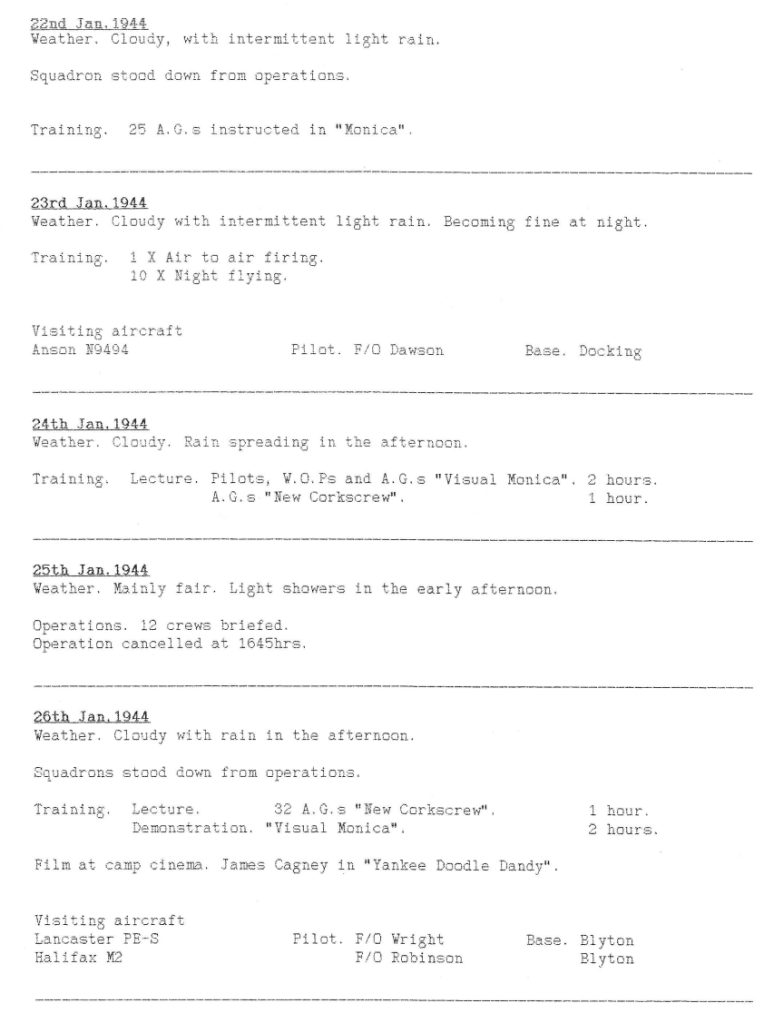 22nd Jan.1944
Weather. Cloudy, with intermittent light rain.

Squadron stood down from operations.

Training. 25 A.G.s instructed in "Monica".

23rd Jan.1944
Weather. Cloudy with intermittent light rain. Becoming fine at night.

Training. 1 X Air to air firing.
10 X Night flying.

Visiting aircraft
Anson N9494 Pilot. F/O Dawson Base. Docking

24th Jan.1944
Weather. Cloudy. Rain spreading in the afternoon.

Training. Lecture. Pilots, W.O.Ps and A.G.s "Visual Monica". 2 hours.
A.G.s "New Corkscrew". 1 hour.

25th Jan.1944
Weather. Mainly fair. Light showers in the early afternoon.

Operations. 12 crews briefed.
Operation cancelled at 1645hrs.

26th Jan.1944
Weather. Cloudy with rain in the afternoon.

Squadrons stood down from operations.

Training. Lecture. 32 A.G.s "New Corkscrew". 1 hour.
Demonstration. "Visual Monica". 2 hours.

Film at camp cinema. James Cagney in "Yankee Doodle Dandy".

Visiting aircraft
Lancaster PE-S Pilot. F/O Wright Base. Blyton
Halifax M2 F/O Robinson Blyton